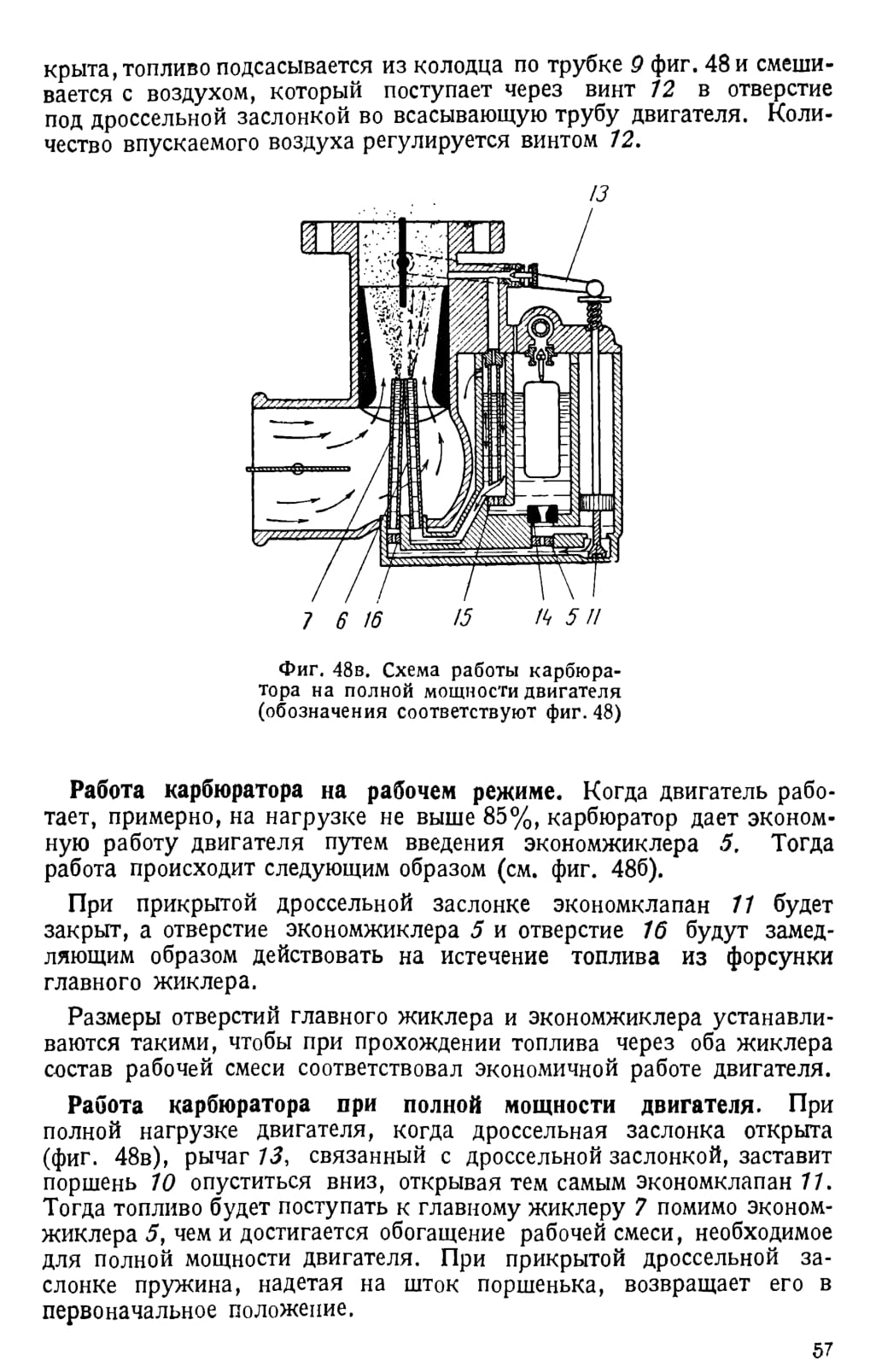 крыта, топливо подсасывается из колодца по трубке 9 фиг. 48 и смешивается с воздухом, который поступает через винт 12 в отверстие под дроссельной заслонкой во всасывающую трубу двигателя. Количество впускаемого воздуха регулируется винтом 12.

13

7 6 16 15 14 5 11

Фиг. 48в. Схема работы карбюратора на полной мощности двигателя (обозначения соответствуют фиг. 48)

Работа карбюратора на рабочем режиме. Когда двигатель работает, примерно, на нагрузке не выше 85%, карбюратор дает экономную работу двигателя путем введения экономжиклера 5. Тогда работа происходит следующим образом (см. фиг. 48б).

При прикрытой дроссельной заслонке экономклапан 11 будет закрыт, а отверстие экономжиклера 5 и отверстие 16 будут замедляющим образом действовать на истечение топлива из форсунки главного жиклера.

Размеры отверстий главного жиклера и экономжиклера устанавливаются такими, чтобы при прохождении топлива через оба жиклера состав рабочей смеси соответствовал экономичной работе двигателя.

Работа карбюратора при полной мощности двигателя. При полной нагрузке двигателя, когда дроссельная заслонка открыта (фиг. 48в), рычаг 13, связанный с дроссельной заслонкой, заставит поршень 10 опуститься вниз, открывая тем самым экономклапан 11. Тогда топливо будет поступать к главному жиклеру 7 помимо экономжиклера 5, чем и достигается обогащение рабочей смеси, необходимое для полной мощности двигателя. При прикрытой дроссельной заслонке пружина, надетая на шток поршенька, возвращает его в первоначальное положение.

57